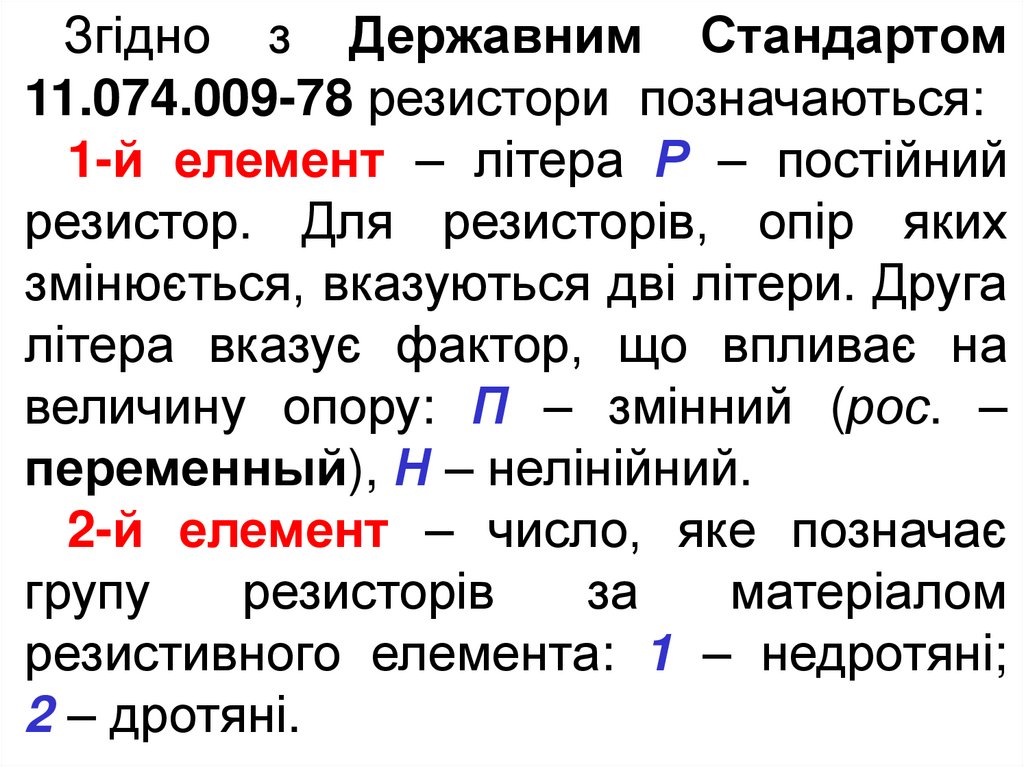 Згідно з Державним Стандартом 11.074.009-78 резистори позначаються:

1-й елемент – літера Р – постійний резистор. Для резисторів, опір яких змінюється, вказуються дві літери. Друга літера вказує фактор, що впливає на величину опору: П – змінний (рос. – переменный), Н – нелінійний.

2-й елемент – число, яке позначає групу резисторів за матеріалом резистивного елемента: 1 – недротяні; 2 – дротяні.